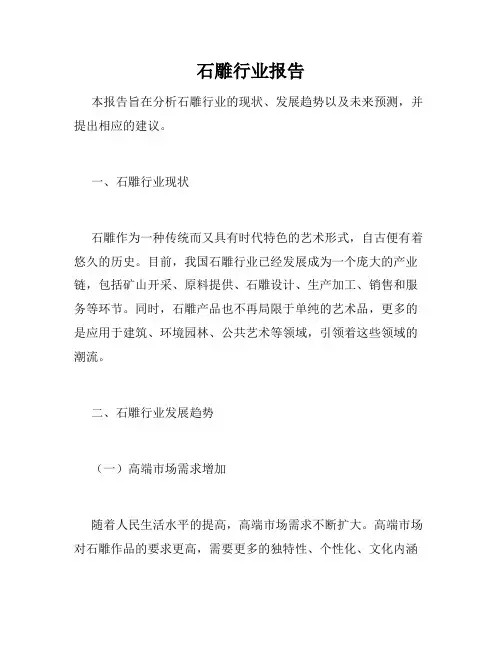 石雕行业报告

本报告旨在分析石雕行业的现状、发展趋势以及未来预测，并提出相应的建议。

一、石雕行业现状

石雕作为一种传统而又具有时代特色的艺术形式，自古便有着悠久的历史。目前，我国石雕行业已经发展成为一个庞大的产业链，包括矿山开采、原料提供、石雕设计、生产加工、销售和服务等环节。同时，石雕产品也不再局限于单纯的艺术品，更多的是应用于建筑、环境园林、公共艺术等领域，引领着这些领域的潮流。

二、石雕行业发展趋势

（一）高端市场需求增加

随着人民生活水平的提高，高端市场需求不断扩大。高端市场对石雕作品的要求更高，需要更多的独特性、个性化、文化内涵